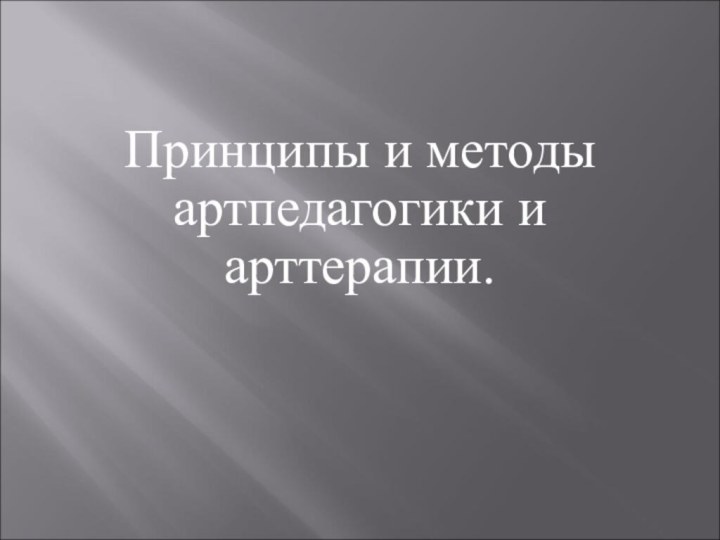 Принципы и методы артпедагогики и арттерапии.